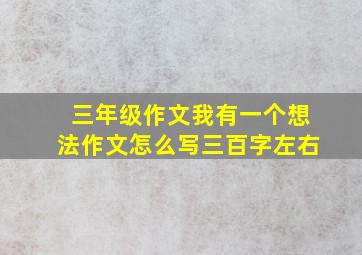 三年级作文我有一个想法作文怎么写三百字左右